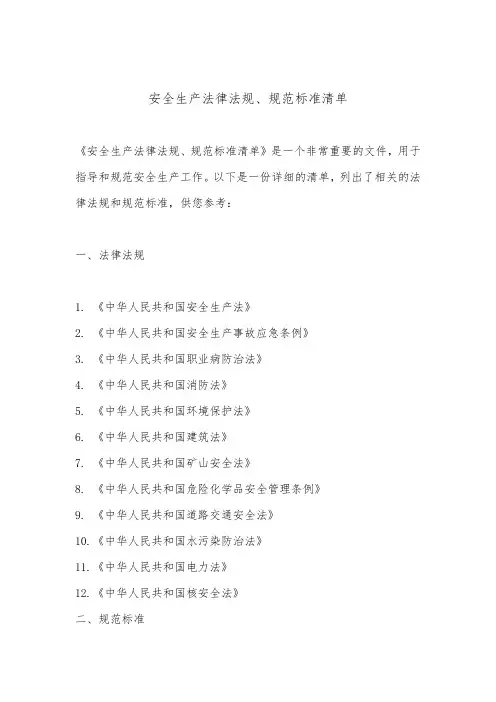 安全生产法律法规、规范标准清单

《安全生产法律法规、规范标准清单》是一个非常重要的文件，用于指导和规范安全生产工作。以下是一份详细的清单，列出了相关的法律法规和规范标准，供您参考：

一、法律法规

1. 《中华人民共和国安全生产法》
2. 《中华人民共和国安全生产事故应急条例》
3. 《中华人民共和国职业病防治法》
4. 《中华人民共和国消防法》
5. 《中华人民共和国环境保护法》
6. 《中华人民共和国建筑法》
7. 《中华人民共和国矿山安全法》
8. 《中华人民共和国危险化学品安全管理条例》
9. 《中华人民共和国道路交通安全法》
10. 《中华人民共和国水污染防治法》
11. 《中华人民共和国电力法》
12. 《中华人民共和国核安全法》

二、规范标准